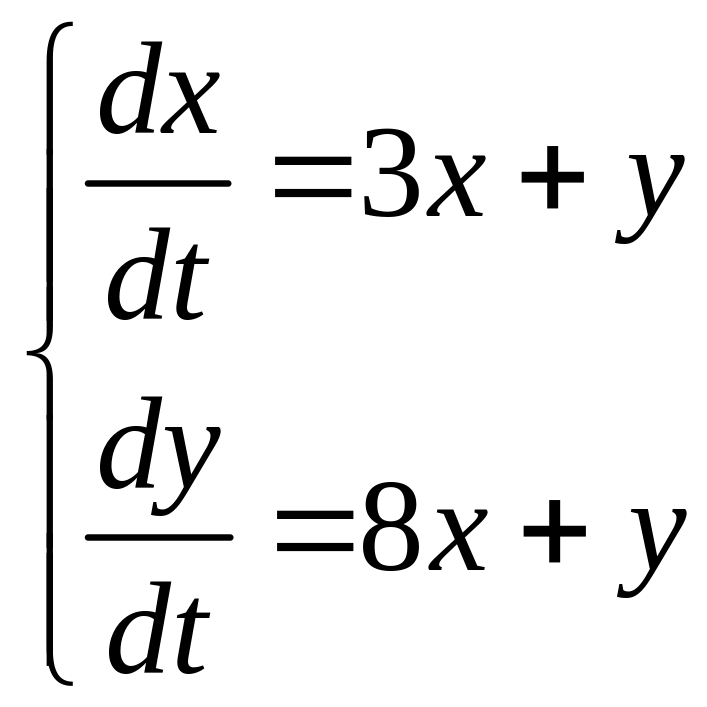 $\begin{cases} \frac{dx}{dt} = 3x + y \\ \frac{dy}{dt} = 8x + y \end{cases}$